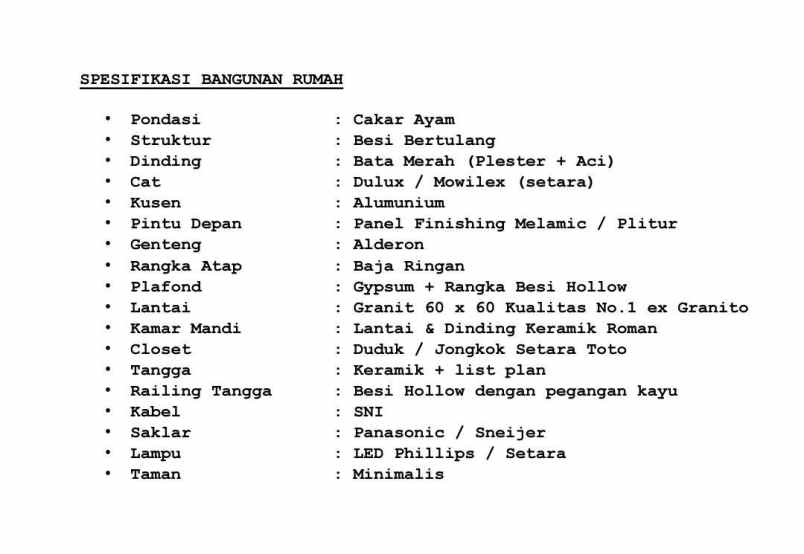 SPESIFIKASI BANGUNAN RUMAH

• Pondasi : Cakar Ayam
• Struktur : Besi Bertulang
• Dinding : Bata Merah (Plester + Aci)
• Cat : Dulux / Mowilex (setara)
• Kusen : Alumunium
• Pintu Depan : Panel Finishing Melamic / Plitur
• Genteng : Alderon
• Rangka Atap : Baja Ringan
• Plafond : Gypsum + Rangka Besi Hollow
• Lantai : Granit 60 x 60 Kualitas No.1 ex Granito
• Kamar Mandi : Lantai & Dinding Keramik Roman
• Closet : Duduk / Jongkok Setara Toto
• Tangga : Keramik + list plan
• Railing Tangga : Besi Hollow dengan pegangan kayu
• Kabel : SNI
• Saklar : Panasonic / Sneijer
• Lampu : LED Phillips / Setara
• Taman : Minimalis